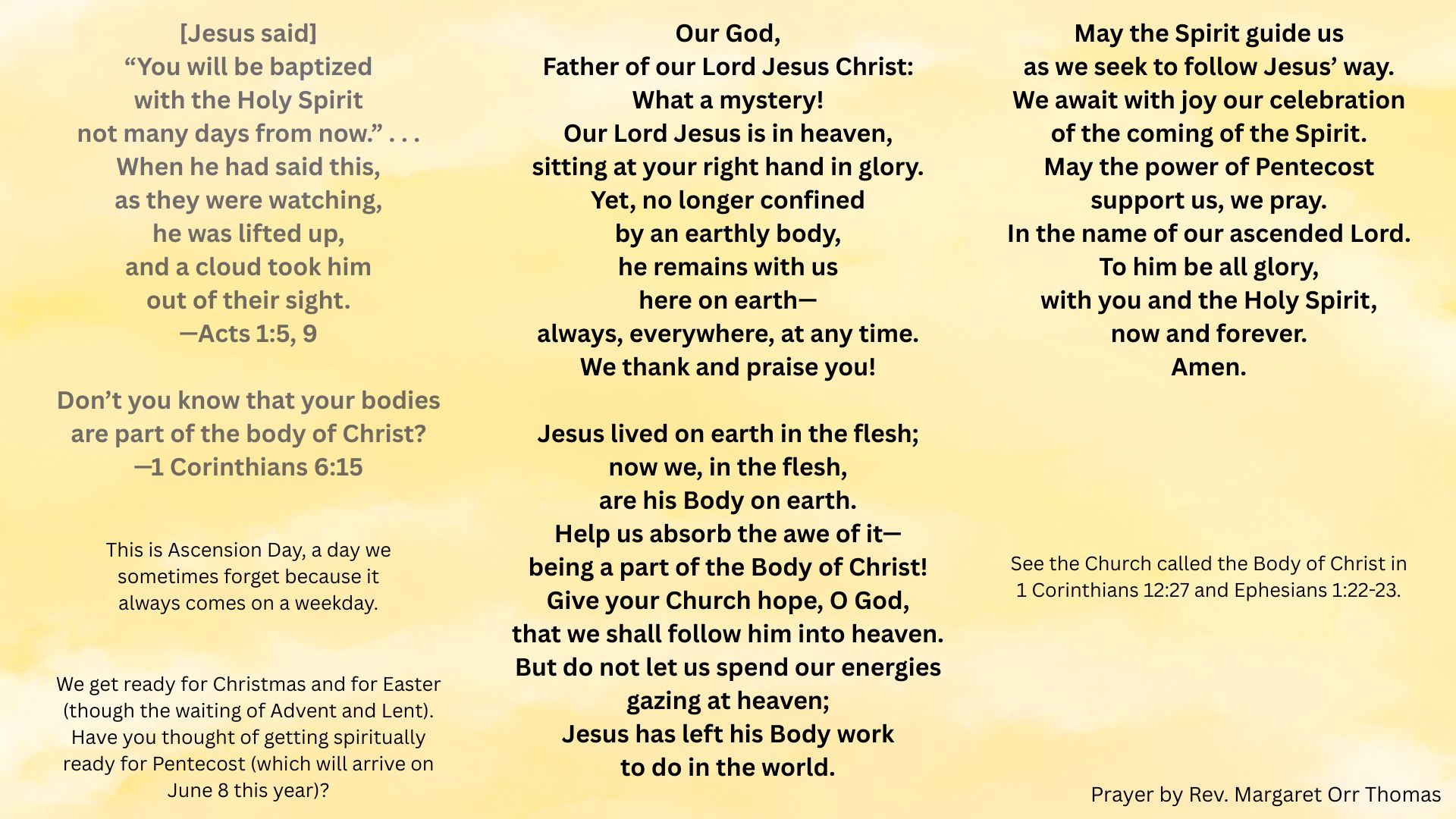 [Jesus said]
“You will be baptized
with the Holy Spirit
not many days from now.” . . .
When he had said this,
as they were watching,
he was lifted up,
and a cloud took him
out of their sight.
—Acts 1:5, 9

Don’t you know that your bodies
are part of the body of Christ?
—1 Corinthians 6:15

This is Ascension Day, a day we sometimes forget because it always comes on a weekday.

We get ready for Christmas and for Easter (though the waiting of Advent and Lent). Have you thought of getting spiritually ready for Pentecost (which will arrive on June 8 this year)?

Our God,
Father of our Lord Jesus Christ:
What a mystery!
Our Lord Jesus is in heaven,
sitting at your right hand in glory.
Yet, no longer confined
by an earthly body,
he remains with us
here on earth—
always, everywhere, at any time.
We thank and praise you!

Jesus lived on earth in the flesh;
now we, in the flesh,
are his Body on earth.
Help us absorb the awe of it—
being a part of the Body of Christ!
Give your Church hope, O God,
that we shall follow him into heaven.
But do not let us spend our energies
gazing at heaven;
Jesus has left his Body work
to do in the world.

May the Spirit guide us
as we seek to follow Jesus’ way.
We await with joy our celebration
of the coming of the Spirit.
May the power of Pentecost
support us, we pray.
In the name of our ascended Lord.
To him be all glory,
with you and the Holy Spirit,
now and forever.
Amen.

See the Church called the Body of Christ in 1 Corinthians 12:27 and Ephesians 1:22-23.

Prayer by Rev. Margaret Orr Thomas